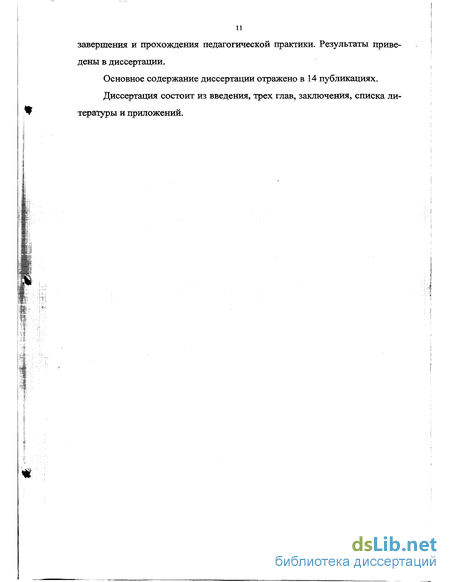 11

завершения и прохождения педагогической практики. Результаты приведены в диссертации.

Основное содержание диссертации отражено в 14 публикациях.

Диссертация состоит из введения, трех глав, заключения, списка литературы и приложений.

dsLib.net
библиотека диссертаций